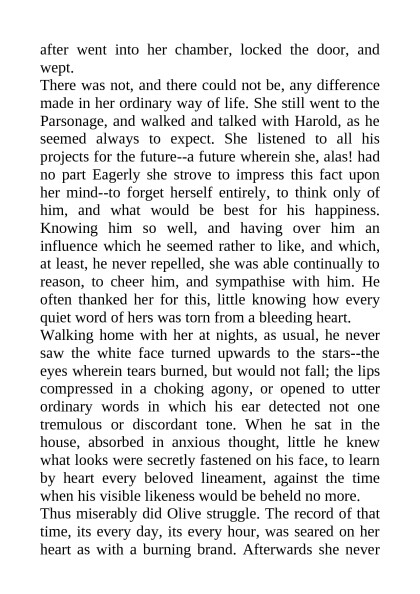 after went into her chamber, locked the door, and wept.
There was not, and there could not be, any difference made in her ordinary way of life. She still went to the Parsonage, and walked and talked with Harold, as he seemed always to expect. She listened to all his projects for the future--a future wherein she, alas! had no part Eagerly she strove to impress this fact upon her mind--to forget herself entirely, to think only of him, and what would be best for his happiness. Knowing him so well, and having over him an influence which he seemed rather to like, and which, at least, he never repelled, she was able continually to reason, to cheer him, and sympathise with him. He often thanked her for this, little knowing how every quiet word of hers was torn from a bleeding heart.
Walking home with her at nights, as usual, he never saw the white face turned upwards to the stars--the eyes wherein tears burned, but would not fall; the lips compressed in a choking agony, or opened to utter ordinary words in which his ear detected not one tremulous or discordant tone. When he sat in the house, absorbed in anxious thought, little he knew what looks were secretly fastened on his face, to learn by heart every beloved lineament, against the time when his visible likeness would be beheld no more.
Thus miserably did Olive struggle. The record of that time, its every day, its every hour, was seared on her heart as with a burning brand. Afterwards she never